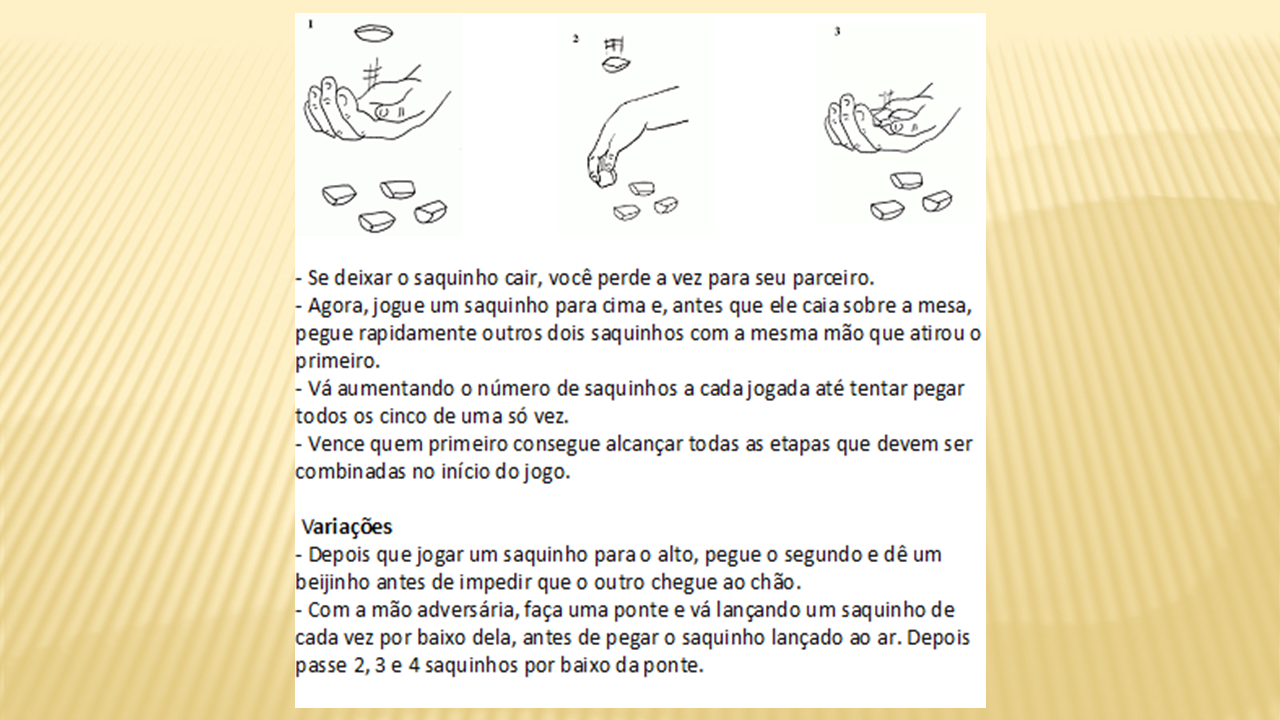 1

2

3

- Se deixar o saquinho cair, você perde a vez para seu parceiro.
- Agora, jogue um saquinho para cima e, antes que ele caia sobre a mesa, pegue rapidamente outros dois saquinhos com a mesma mão que atirou o primeiro.
- Vá aumentando o número de saquinhos a cada jogada até tentar pegar todos os cinco de uma só vez.
- Vence quem primeiro consegue alcançar todas as etapas que devem ser combinadas no início do jogo.

Variações
- Depois que jogar um saquinho para o alto, pegue o segundo e dê um beijinho antes de impedir que o outro chegue ao chão.
- Com a mão adversária, faça uma ponte e vá lançando um saquinho de cada vez por baixo dela, antes de pegar o saquinho lançado ao ar. Depois passe 2, 3 e 4 saquinhos por baixo da ponte.